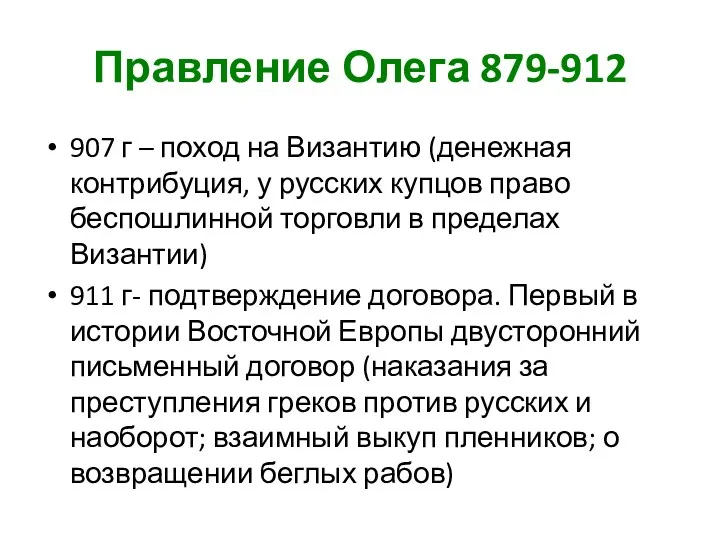 Правление Олега 879-912

• 907 г – поход на Византию (денежная контрибуция, у русских купцов право беспошлинной торговли в пределах Византии)

• 911 г- подтверждение договора. Первый в истории Восточной Европы двусторонний письменный договор (наказания за преступления греков против русских и наоборот; взаимный выкуп пленников; о возвращении беглых рабов)